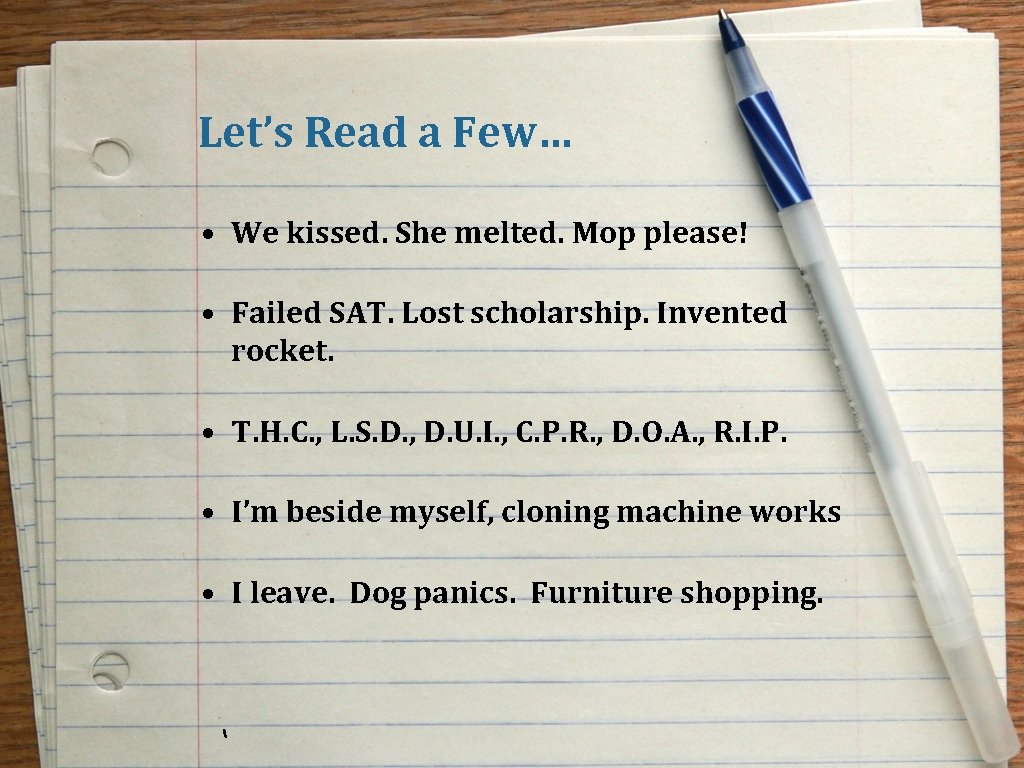 Let's Read a Few…

• We kissed. She melted. Mop please!

• Failed SAT. Lost scholarship. Invented rocket.

• T.H.C., L.S.D., D.U.I., C.P.R., D.O.A., R.I.P.

• I'm beside myself, cloning machine works

• I leave. Dog panics. Furniture shopping.